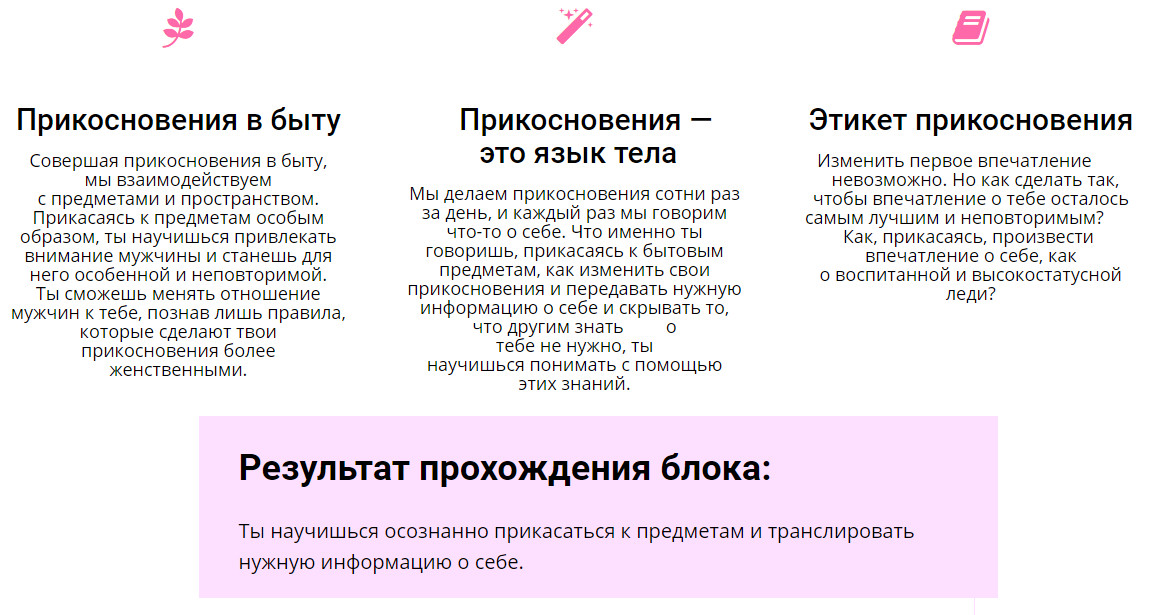 Прикосновения в быту

Совершая прикосновения в быту, мы взаимодействуем с предметами и пространством. Прикасаясь к предметам особым образом, ты научишься привлекать внимание мужчины и станешь для него особенной и неповторимой. Ты сможешь менять отношение мужчин к тебе, познав лишь правила, которые сделают твои прикосновения более женственными.

Прикосновения — это язык тела

Мы делаем прикосновения сотни раз за день, и каждый раз мы говорим что-то о себе. Что именно ты говоришь, прикасаясь к бытовым предметам, как изменить свои прикосновения и передавать нужную информацию о себе и скрывать то, что другим знать о тебе не нужно, ты научишься понимать с помощью этих знаний.

Этикет прикосновения

Изменить первое впечатление невозможно. Но как сделать так, чтобы впечатление о тебе осталось самым лучшим и неповторимым? Как, прикасаясь, произвести впечатление о себе, как о воспитанной и высокостатусной леди?

Результат прохождения блока:

Ты научишься осознанно прикасаться к предметам и транслировать нужную информацию о себе.